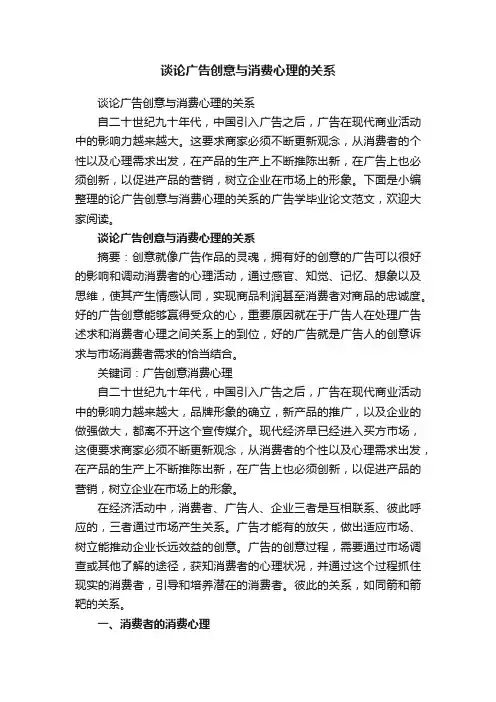 谈论广告创意与消费心理的关系

谈论广告创意与消费心理的关系

自二十世纪九十年代，中国引入广告之后，广告在现代商业活动中的影响力越来越大。这要求商家必须不断更新观念，从消费者的个性以及心理需求出发，在产品的生产上不断推陈出新，在广告上也必须创新，以促进产品的营销，树立企业在市场上的形象。下面是小编整理的论广告创意与消费心理的关系的广告学毕业论文范文，欢迎大家阅读。

谈论广告创意与消费心理的关系

摘要：创意就像广告作品的灵魂，拥有好的创意的广告可以很好的影响和调动消费者的心理活动，通过感官、知觉、记忆、想象以及思维，使其产生情感认同，实现商品利润甚至消费者对商品的忠诚度。好的广告创意能够赢得受众的心，重要原因就在于广告人在处理广告述求和消费者心理之间关系上的到位，好的广告就是广告人的创意诉求与市场消费者需求的恰当结合。

关键词：广告创意消费心理

自二十世纪九十年代，中国引入广告之后，广告在现代商业活动中的影响力越来越大，品牌形象的确立，新产品的推广，以及企业的做强做大，都离不开这个宣传媒介。现代经济早已经进入买方市场，这便要求商家必须不断更新观念，从消费者的个性以及心理需求出发，在产品的生产上不断推陈出新，在广告上也必须创新，以促进产品的营销，树立企业在市场上的形象。

在经济活动中，消费者、广告人、企业三者是互相联系、彼此呼应的，三者通过市场产生关系。广告才能有的放矢，做出适应市场、树立能推动企业长远效益的创意。广告的创意过程，需要通过市场调查或其他了解的途径，获知消费者的心理状况，并通过这个过程抓住现实的消费者，引导和培养潜在的消费者。彼此的关系，如同箭和箭靶的关系。

一、消费者的消费心理